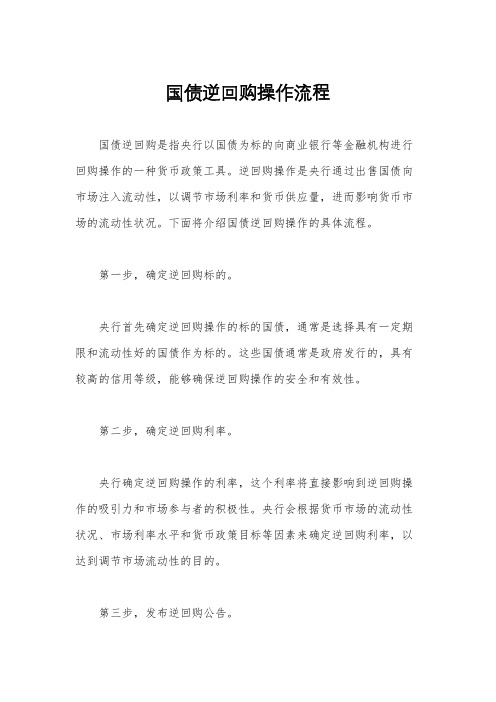 国债逆回购操作流程

国债逆回购是指央行以国债为标的向商业银行等金融机构进行回购操作的一种货币政策工具。逆回购操作是央行通过出售国债向市场注入流动性，以调节市场利率和货币供应量，进而影响货币市场的流动性状况。下面将介绍国债逆回购操作的具体流程。

第一步，确定逆回购标的。

央行首先确定逆回购操作的标的国债，通常是选择具有一定期限和流动性好的国债作为标的。这些国债通常是政府发行的，具有较高的信用等级，能够确保逆回购操作的安全和有效性。

第二步，确定逆回购利率。

央行确定逆回购操作的利率，这个利率将直接影响到逆回购操作的吸引力和市场参与者的积极性。央行会根据货币市场的流动性状况、市场利率水平和货币政策目标等因素来确定逆回购利率，以达到调节市场流动性的目的。

第三步，发布逆回购公告。